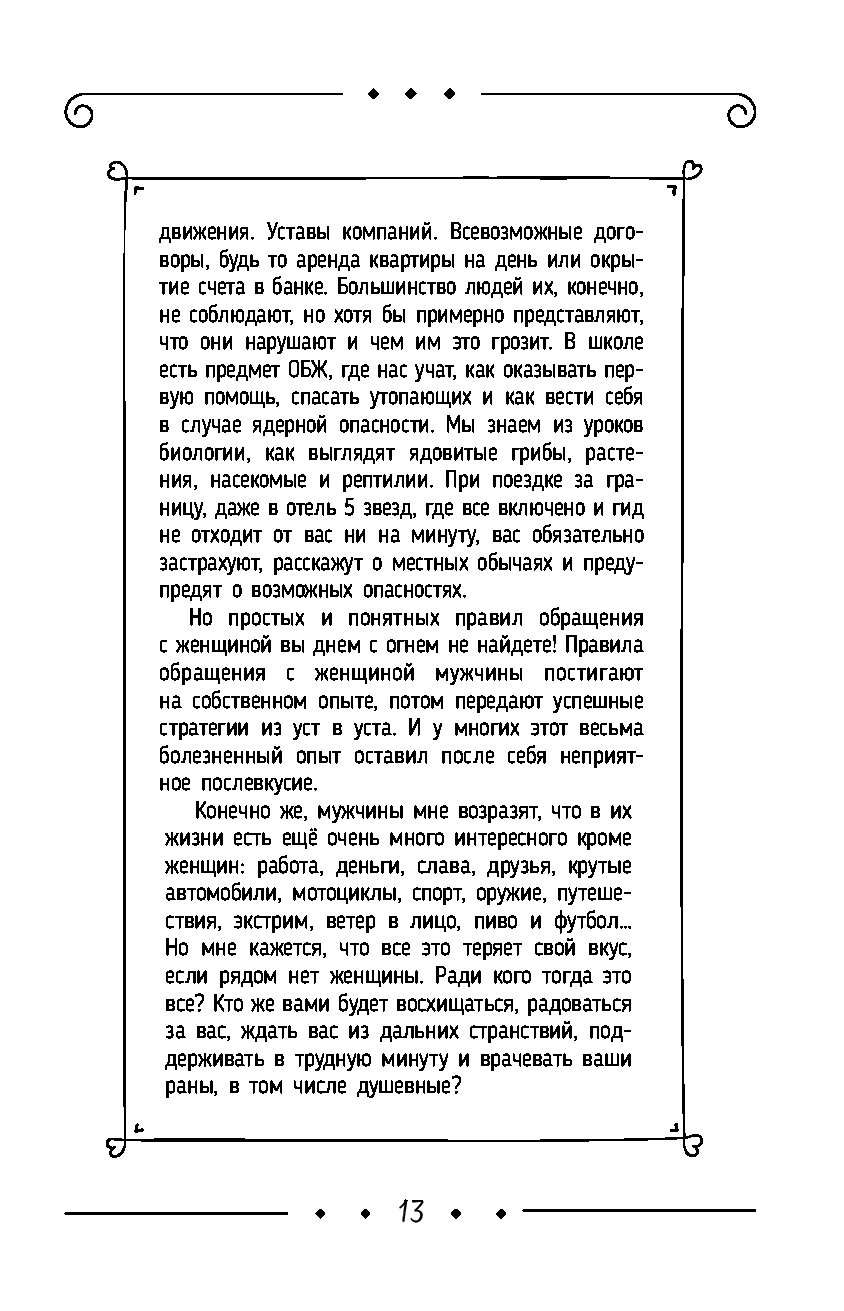 движения. Уставы компаний. Всевозможные договоры, будь то аренда квартиры на день или окрытие счета в банке. Большинство людей их, конечно, не соблюдают, но хотя бы примерно представляют, что они нарушают и чем им это грозит. В школе есть предмет ОБЖ, где нас учат, как оказывать первую помощь, спасать утопающих и как вести себя в случае ядерной опасности. Мы знаем из уроков биологии, как выглядят ядовитые грибы, растения, насекомые и рептилии. При поездке за границу, даже в отель 5 звезд, где все включено и гид не отходит от вас ни на минуту, вас обязательно застрахуют, расскажут о местных обычаях и предупредят о возможных опасностях.

Но простых и понятных правил обращения с женщиной вы днем с огнем не найдете! Правила обращения с женщиной мужчины постигают на собственном опыте, потом передают успешные стратегии из уст в уста. И у многих этот весьма болезненный опыт оставил после себя неприятное послевкусие.

Конечно же, мужчины мне возразят, что в их жизни есть ещё очень много интересного кроме женщин: работа, деньги, слава, друзья, крутые автомобили, мотоциклы, спорт, оружие, путешествия, экстрим, ветер в лицо, пиво и футбол... Но мне кажется, что все это теряет свой вкус, если рядом нет женщины. Ради кого тогда это все? Кто же вами будет восхищаться, радоваться за вас, ждать вас из дальних странствий, поддерживать в трудную минуту и врачевать ваши раны, в том числе душевные?

13